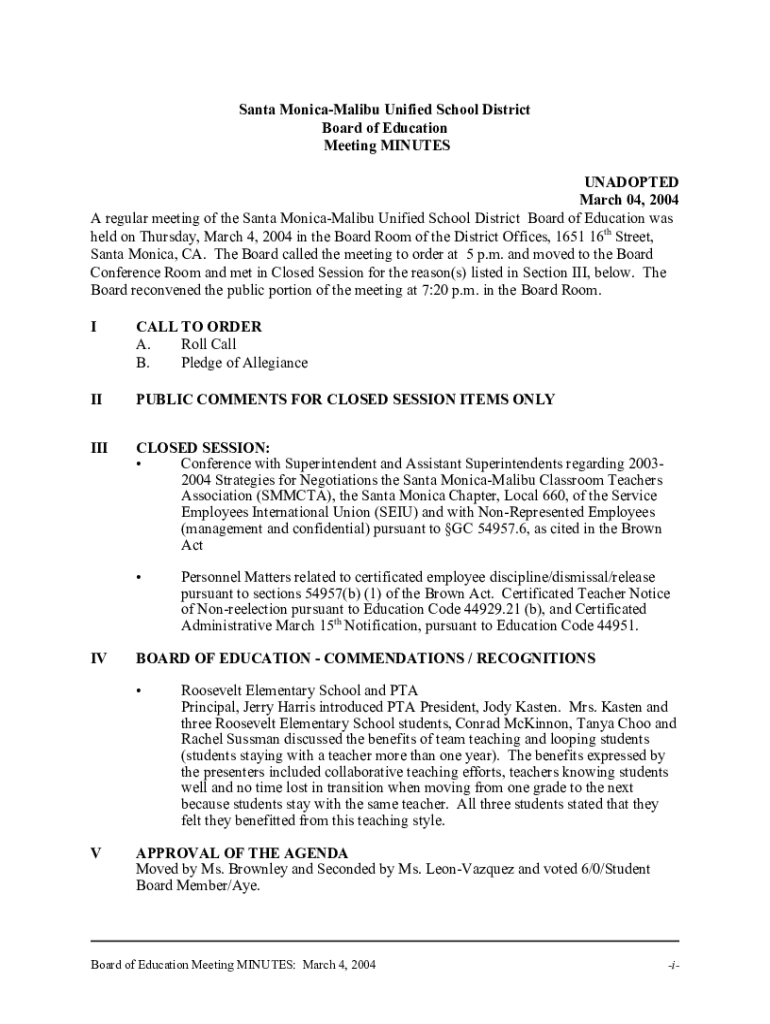 Santa Monica-Malibu Unified School District
Board of Education
Meeting MINUTES

UNADOPTED
March 04, 2004

A regular meeting of the Santa Monica-Malibu Unified School District Board of Education was held on Thursday, March 4, 2004 in the Board Room of the District Offices, 1651 16$^{th}$ Street, Santa Monica, CA. The Board called the meeting to order at 5 p.m. and moved to the Board Conference Room and met in Closed Session for the reason(s) listed in Section III, below. The Board reconvened the public portion of the meeting at 7:20 p.m. in the Board Room.

I CALL TO ORDER
A. Roll Call
B. Pledge of Allegiance

II PUBLIC COMMENTS FOR CLOSED SESSION ITEMS ONLY

III CLOSED SESSION:
• Conference with Superintendent and Assistant Superintendents regarding 2003-2004 Strategies for Negotiations the Santa Monica-Malibu Classroom Teachers Association (SMMCTA), the Santa Monica Chapter, Local 660, of the Service Employees International Union (SEIU) and with Non-Represented Employees (management and confidential) pursuant to §GC 54957.6, as cited in the Brown Act

• Personnel Matters related to certificated employee discipline/dismissal/release pursuant to sections 54957(b) (1) of the Brown Act. Certificated Teacher Notice of Non-reelection pursuant to Education Code 44929.21 (b), and Certificated Administrative March 15$^{th}$ Notification, pursuant to Education Code 44951.

IV BOARD OF EDUCATION - COMMENDATIONS / RECOGNITIONS

• Roosevelt Elementary School and PTA
Principal, Jerry Harris introduced PTA President, Jody Kasten. Mrs. Kasten and three Roosevelt Elementary School students, Conrad McKinnon, Tanya Choo and Rachel Sussman discussed the benefits of team teaching and looping students (students staying with a teacher more than one year). The benefits expressed by the presenters included collaborative teaching efforts, teachers knowing students well and no time lost in transition when moving from one grade to the next because students stay with the same teacher. All three students stated that they felt they benefitted from this teaching style.

V APPROVAL OF THE AGENDA
Moved by Ms. Brownley and Seconded by Ms. Leon-Vazquez and voted 6/0/Student Board Member/Aye.

Board of Education Meeting MINUTES: March 4, 2004 -i-